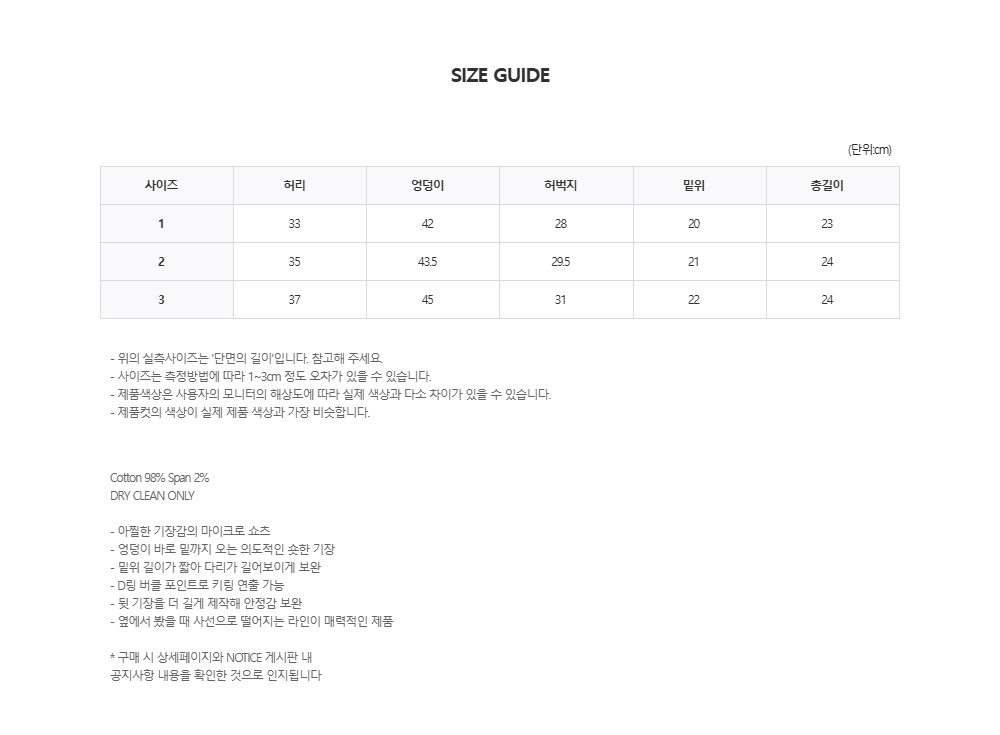 SIZE GUIDE

(단위:cm)

| 사이즈 | 허리 | 엉덩이 | 허벅지 | 밑위 | 총길이 |
|---|---|---|---|---|---|
| 1 | 33 | 42 | 28 | 20 | 23 |
| 2 | 35 | 43.5 | 29.5 | 21 | 24 |
| 3 | 37 | 45 | 31 | 22 | 24 |

- 위의 실측사이즈는 '단면의 길이'입니다. 참고해 주세요.
- 사이즈는 측정방법에 따라 1~3cm 정도 오차가 있을 수 있습니다.
- 제품색상은 사용자의 모니터의 해상도에 따라 실제 색상과 다소 차이가 있을 수 있습니다.
- 제품컷의 색상이 실제 제품 색상과 가장 비슷합니다.

Cotton 98% Span 2%
DRY CLEAN ONLY

- 아찔한 기장감의 마이크로 쇼츠
- 엉덩이 바로 밑까지 오는 의도적인 숏한 기장
- 밑위 길이가 짧아 다리가 길어보이게 보완
- D링 버클 포인트로 키링 연출 가능
- 뒷 기장을 더 길게 제작해 안정감 보완
- 옆에서 봤을 때 사선으로 떨어지는 라인이 매력적인 제품

* 구매 시 상세페이지와 NOTICE 게시판 내
공지사항 내용을 확인한 것으로 인지됩니다